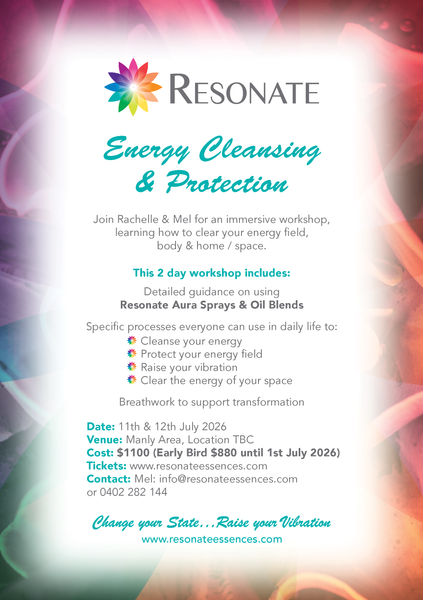 RESONATE

Energy Cleansing & Protection

Join Rachelle & Mel for an immersive workshop, learning how to clear your energy field, body & home / space.

This 2 day workshop includes:

Detailed guidance on using
Resonate Aura Sprays & Oil Blends

Specific processes everyone can use in daily life to:
Cleanse your energy
Protect your energy field
Raise your vibration
Clear the energy of your space

Breathwork to support transformation

Date: 11th & 12th July 2026
Venue: Manly Area, Location TBC
Cost: $1100 (Early Bird $880 until 1st July 2026)
Tickets: www.resonateessences.com
Contact: Mel: info@resonateessences.com or 0402 282 144

Change your State...Raise your Vibration
www.resonateessences.com